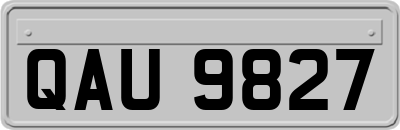 QAU 9827